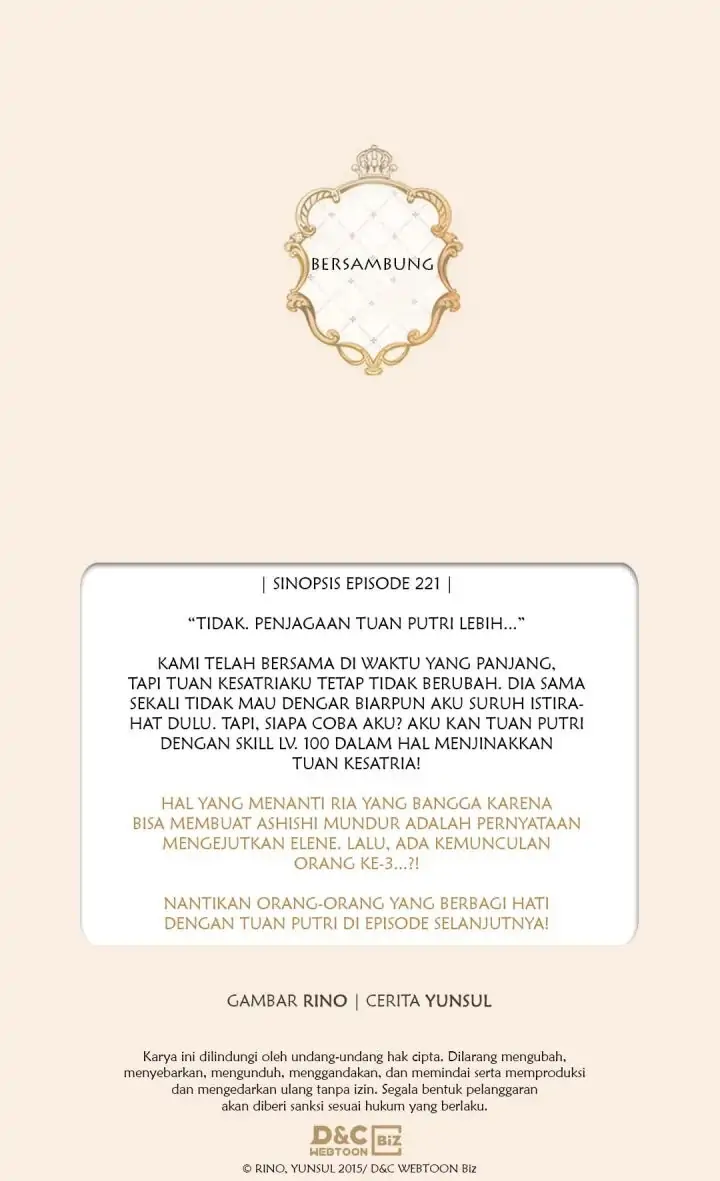 BERSAMBUNG

| SINOPSIS EPISODE 221 |

"TIDAK. PENJAGAAN TUAN PUTRI LEBIH..."

KAMI TELAH BERSAMA DI WAKTU YANG PANJANG, TAPI TUAN KESATRIAKU TETAP TIDAK BERUBAH. DIA SAMA SEKALI TIDAK MAU DENGAR BIARPUN AKU SURUH ISTIRAHAT DULU. TAPI, SIAPA COBA AKU? AKU KAN TUAN PUTRI DENGAN SKILL LV. 100 DALAM HAL MENJINAKKAN TUAN KESATRIA!

HAL YANG MENANTI RIA YANG BANGGA KARENA BISA MEMBUAT ASHISHI MUNDUR ADALAH PERNYATAAN MENGEJUTKAN ELENE. LALU, ADA KEMUNCULAN ORANG KE-3...?!

NANTIKAN ORANG-ORANG YANG BERBAGI HATI DENGAN TUAN PUTRI DI EPISODE SELANJUTNYA!

GAMBAR RINO | CERITA YUNSUL

Karya ini dilindungi oleh undang-undang hak cipta. Dilarang mengubah, menyebarkan, mengunduh, menggandakan, dan memindai serta memproduksi dan mengedarkan ulang tanpa izin. Segala bentuk pelanggaran akan diberi sanksi sesuai hukum yang berlaku.

D&C WEBTOON Biz

© RINO, YUNSUL 2015/ D&C WEBTOON Biz